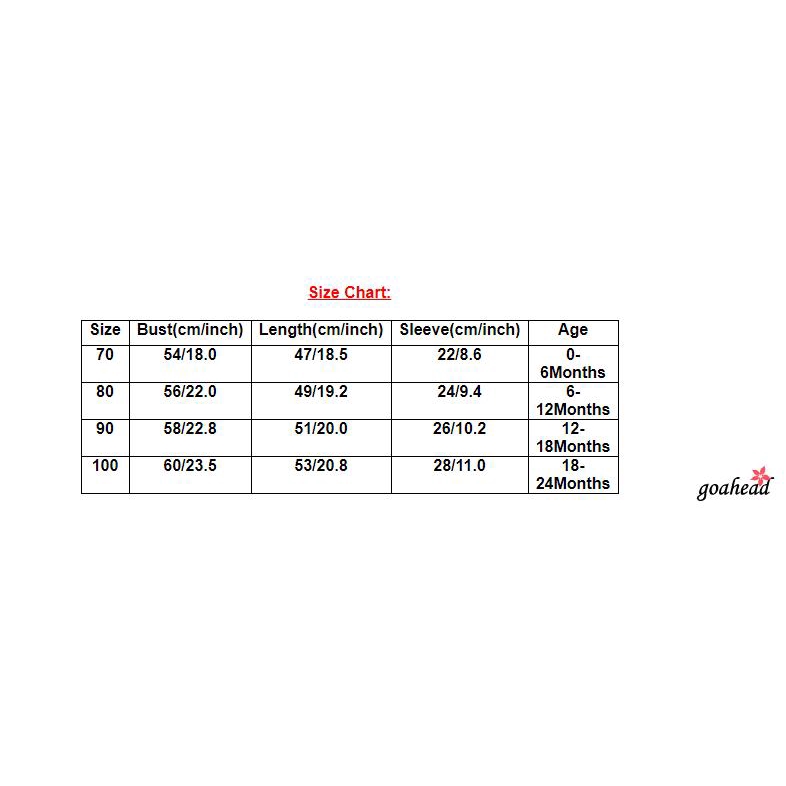 Size Chart:

| Size | Bust(cm/inch) | Length(cm/inch) | Sleeve(cm/inch) | Age |
|---|---|---|---|---|
| 70 | 54/18.0 | 47/18.5 | 22/8.6 | 0-6Months |
| 80 | 56/22.0 | 49/19.2 | 24/9.4 | 6-12Months |
| 90 | 58/22.8 | 51/20.0 | 26/10.2 | 12-18Months |
| 100 | 60/23.5 | 53/20.8 | 28/11.0 | 18-24Months |

goahead